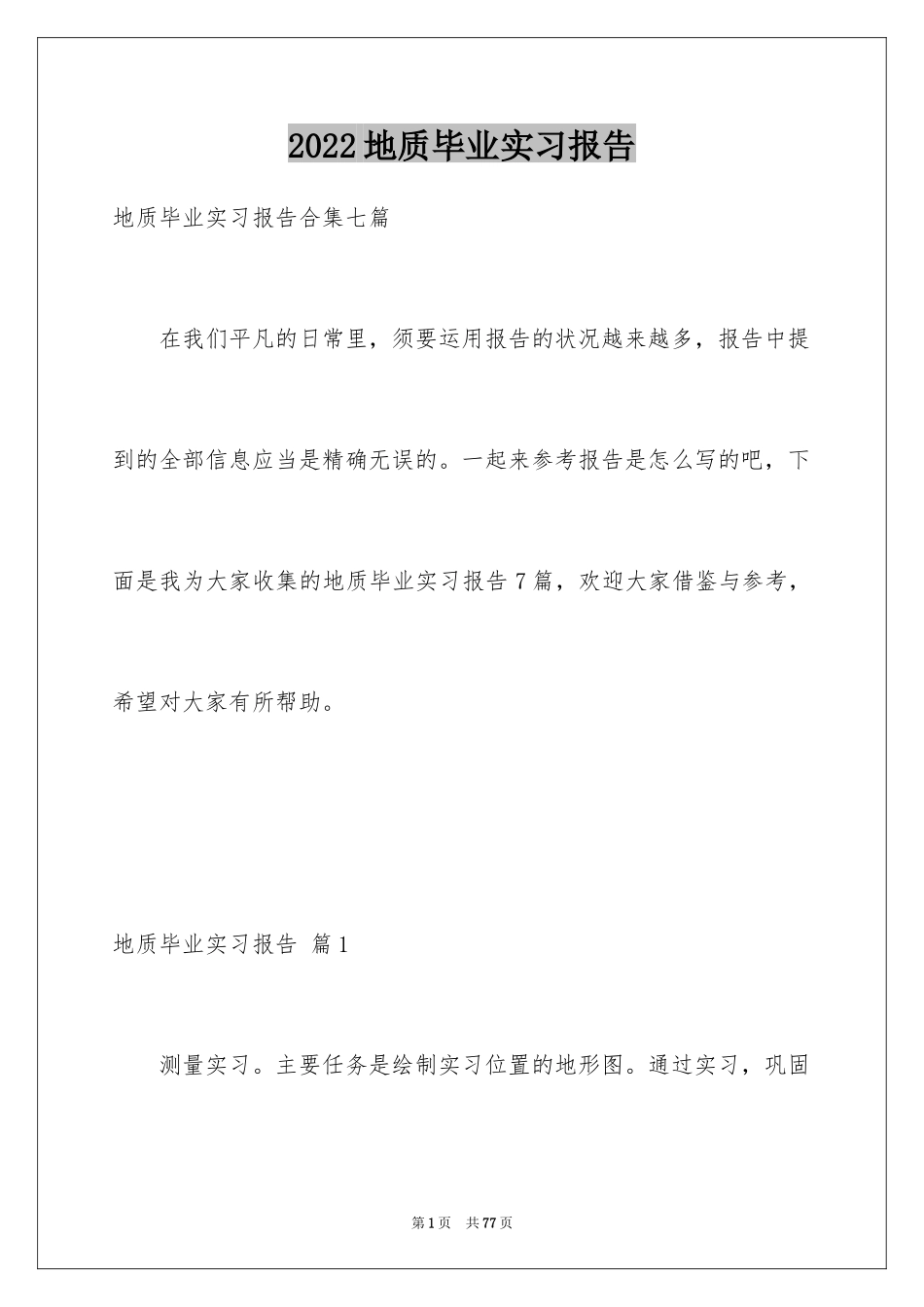 2022地质毕业实习报告

地质毕业实习报告合集七篇

在我们平凡的日常里，须要运用报告的状况越来越多，报告中提到的全部信息应当是精确无误的。一起来参考报告是怎么写的吧，下面是我为大家收集的地质毕业实习报告7篇，欢迎大家借鉴与参考，希望对大家有所帮助。

地质毕业实习报告 篇1

测量实习。主要任务是绘制实习位置的地形图。通过实习，巩固

第1页 共77页